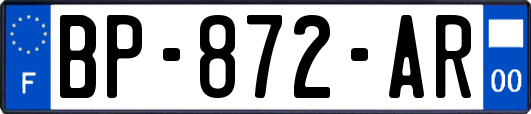 F

BP-872-AR

00